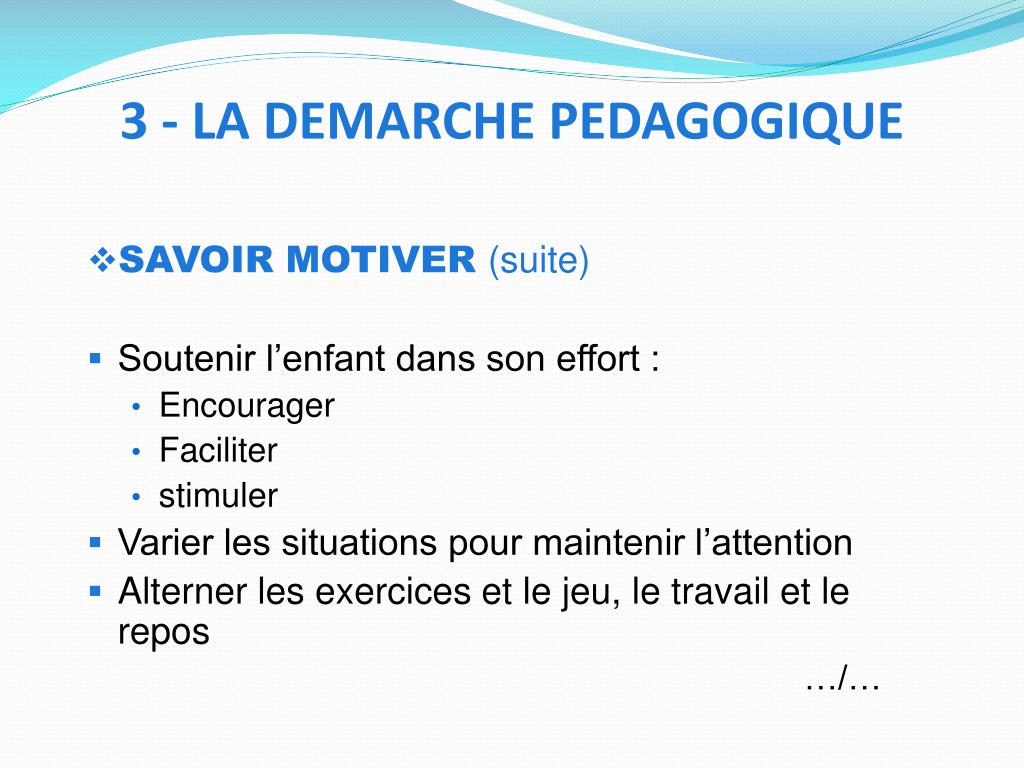 3 - LA DEMARCHE PEDAGOGIQUE

❖SAVOIR MOTIVER (suite)

▪ Soutenir l’enfant dans son effort :
• Encourager
• Faciliter
• stimuler
▪ Varier les situations pour maintenir l’attention
▪ Alterner les exercices et le jeu, le travail et le repos

…/…